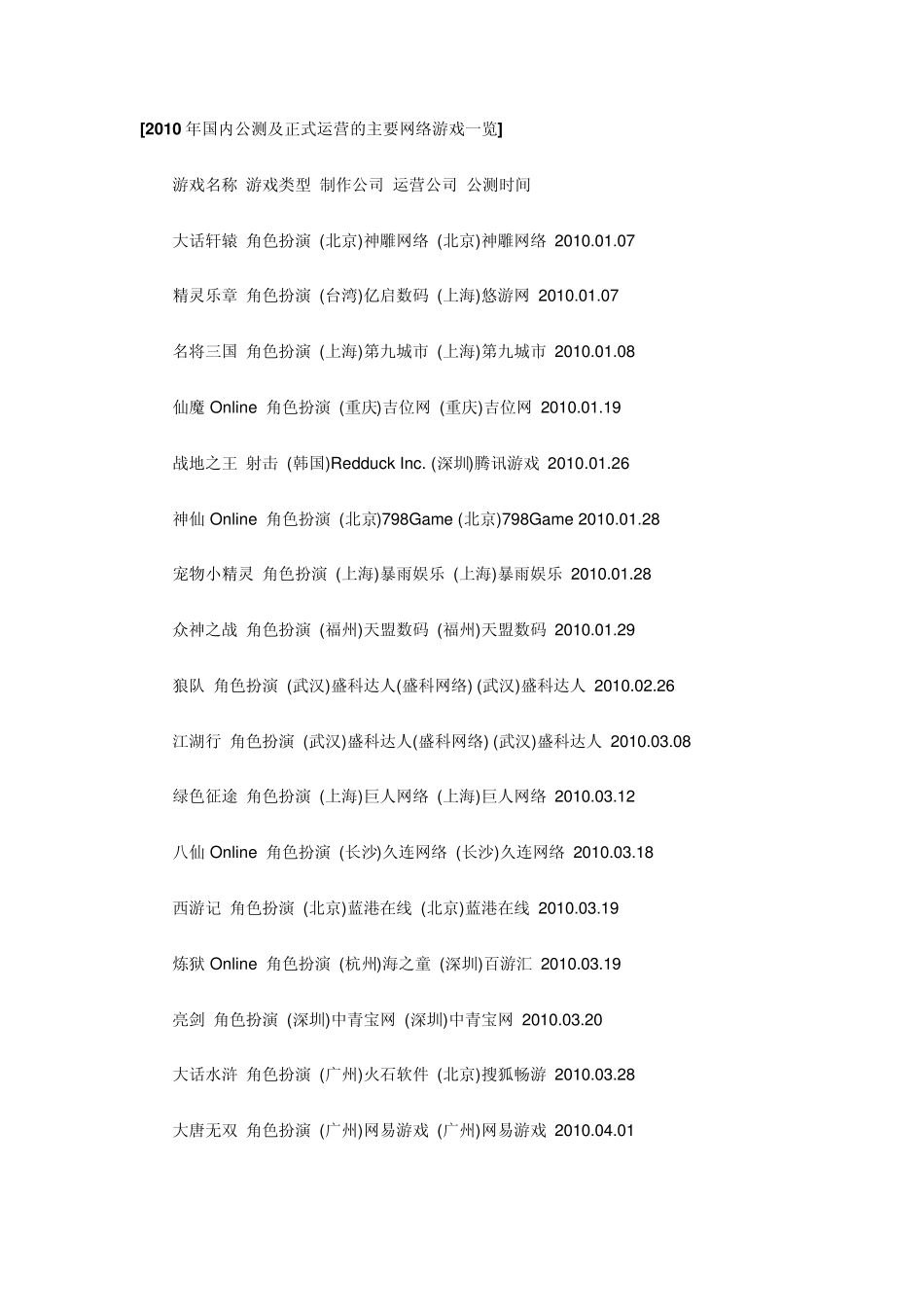 [2010 年国内公测及正式运营的主要网络游戏一览]

游戏名称 游戏类型 制作公司 运营公司 公测时间

大话轩辕 角色扮演 (北京)神雕网络 (北京)神雕网络 2010.01.07

精灵乐章 角色扮演 (台湾)亿启数码 (上海)悠游网 2010.01.07

名将三国 角色扮演 (上海)第九城市 (上海)第九城市 2010.01.08

仙魔 Online 角色扮演 (重庆)吉位网 (重庆)吉位网 2010.01.19

战地之王 射击 (韩国)Redduck Inc. (深圳)腾讯游戏 2010.01.26

神仙 Online 角色扮演 (北京)798Game (北京)798Game 2010.01.28

宠物小精灵 角色扮演 (上海)暴雨娱乐 (上海)暴雨娱乐 2010.01.28

众神之战 角色扮演 (福州)天盟数码 (福州)天盟数码 2010.01.29

狼队 角色扮演 (武汉)盛科达人(盛科网络) (武汉)盛科达人 2010.02.26

江湖行 角色扮演 (武汉)盛科达人(盛科网络) (武汉)盛科达人 2010.03.08

绿色征途 角色扮演 (上海)巨人网络 (上海)巨人网络 2010.03.12

八仙 Online 角色扮演 (长沙)久连网络 (长沙)久连网络 2010.03.18

西游记 角色扮演 (北京)蓝港在线 (北京)蓝港在线 2010.03.19

炼狱 Online 角色扮演 (杭州)海之童 (深圳)百游汇 2010.03.19

亮剑 角色扮演 (深圳)中青宝网 (深圳)中青宝网 2010.03.20

大话水浒 角色扮演 (广州)火石软件 (北京)搜狐畅游 2010.03.28

大唐无双 角色扮演 (广州)网易游戏 (广州)网易游戏 2010.04.01